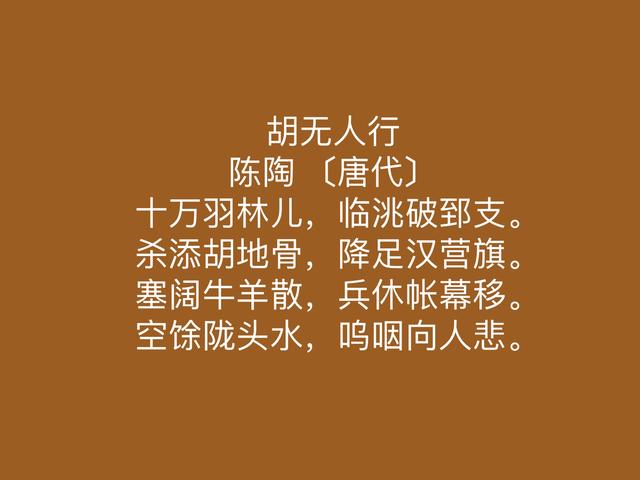 胡无人行
陈陶 〔唐代〕
十万羽林儿，临洮破郅支。
杀添胡地骨，降足汉营旗。
塞阔牛羊散，兵休帐幕移。
空馀陇头水，呜咽向人悲。